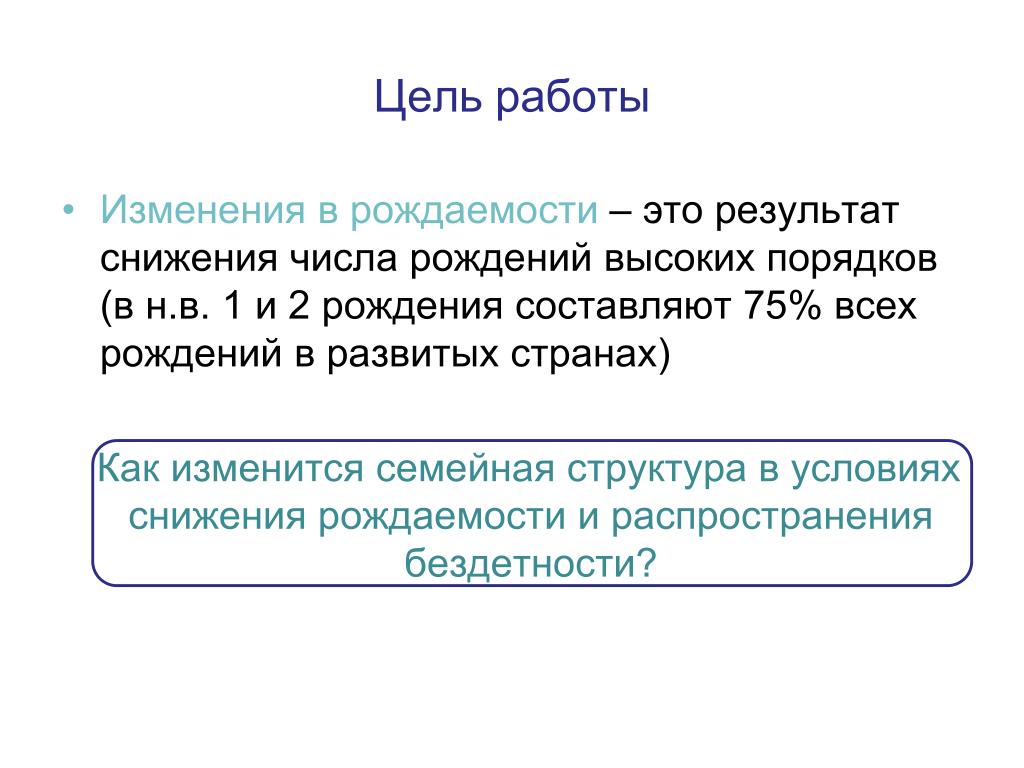 Цель работы

• Изменения в рождаемости – это результат снижения числа рождений высоких порядков (в н.в. 1 и 2 рождения составляют 75% всех рождений в развитых странах)

Как изменится семейная структура в условиях снижения рождаемости и распространения бездетности?